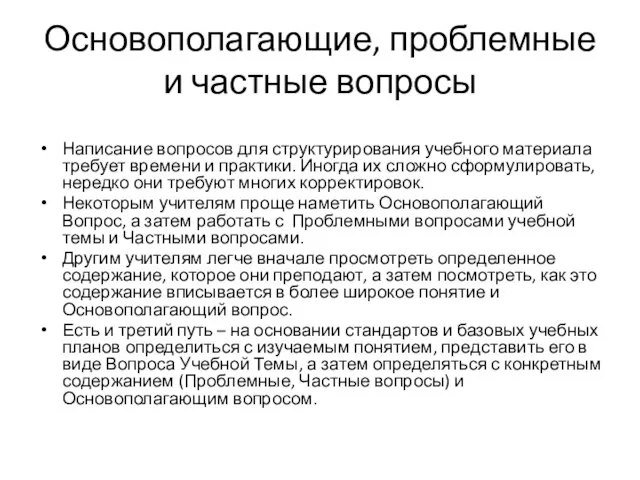 Основополагающие, проблемные и частные вопросы

• Написание вопросов для структурирования учебного материала требует времени и практики. Иногда их сложно сформулировать, нередко они требуют многих корректировок.
• Некоторым учителям проще наметить Основополагающий Вопрос, а затем работать с Проблемными вопросами учебной темы и Частными вопросами.
• Другим учителям легче вначале просмотреть определенное содержание, которое они преподают, а затем посмотреть, как это содержание вписывается в более широкое понятие и Основополагающий вопрос.
• Есть и третий путь – на основании стандартов и базовых учебных планов определиться с изучаемым понятием, представить его в виде Вопроса Учебной Темы, а затем определяться с конкретным содержанием (Проблемные, Частные вопросы) и Основополагающим вопросом.